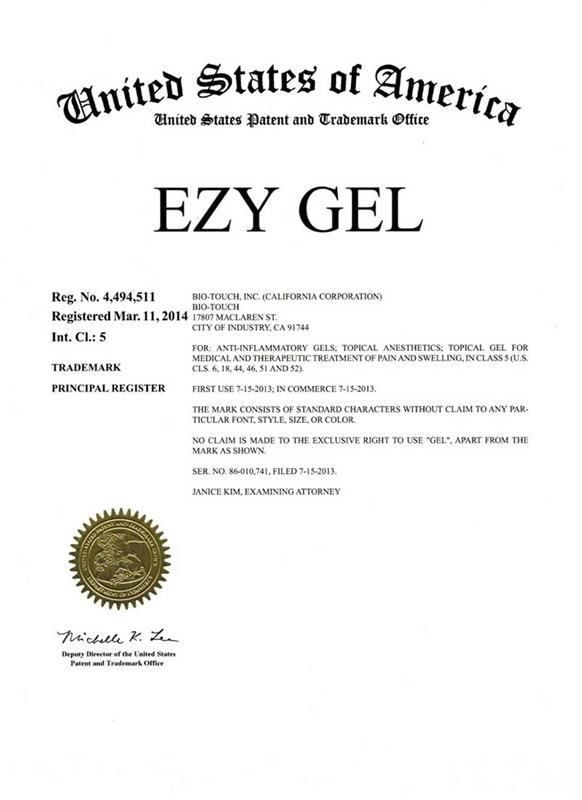 United States of America
United States Patent and Trademark Office

EZY GEL

Reg. No. 4,494,511
Registered Mar. 11, 2014
Int. Cl.: 5

TRADEMARK

PRINCIPAL REGISTER

BIO-TOUCH, INC. (CALIFORNIA CORPORATION)
BIO-TOUCH
17807 MACLAREN ST.
CITY OF INDUSTRY, CA 91744

FOR: ANTI-INFLAMMATORY GELS; TOPICAL ANESTHETICS; TOPICAL GEL FOR MEDICAL AND THERAPEUTIC TREATMENT OF PAIN AND SWELLING, IN CLASS 5 (U.S. CLS. 6, 18, 44, 46, 51 AND 52).

FIRST USE 7-15-2013; IN COMMERCE 7-15-2013.

THE MARK CONSISTS OF STANDARD CHARACTERS WITHOUT CLAIM TO ANY PARTICULAR FONT, STYLE, SIZE, OR COLOR.

NO CLAIM IS MADE TO THE EXCLUSIVE RIGHT TO USE "GEL", APART FROM THE MARK AS SHOWN.

SER. NO. 86-010,741, FILED 7-15-2013.

JANICE KIM, EXAMINING ATTORNEY

UNITED STATES PATENT AND TRADEMARK OFFICE
DEPARTMENT OF COMMERCE

Michelle K. Lee

Deputy Director of the United States
Patent and Trademark Office